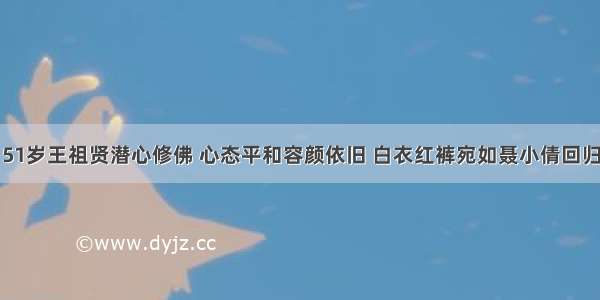 51岁王祖贤潜心修佛 心态平和容颜依旧 白衣红裤宛如聂小倩回归

©www.dyjz.cc